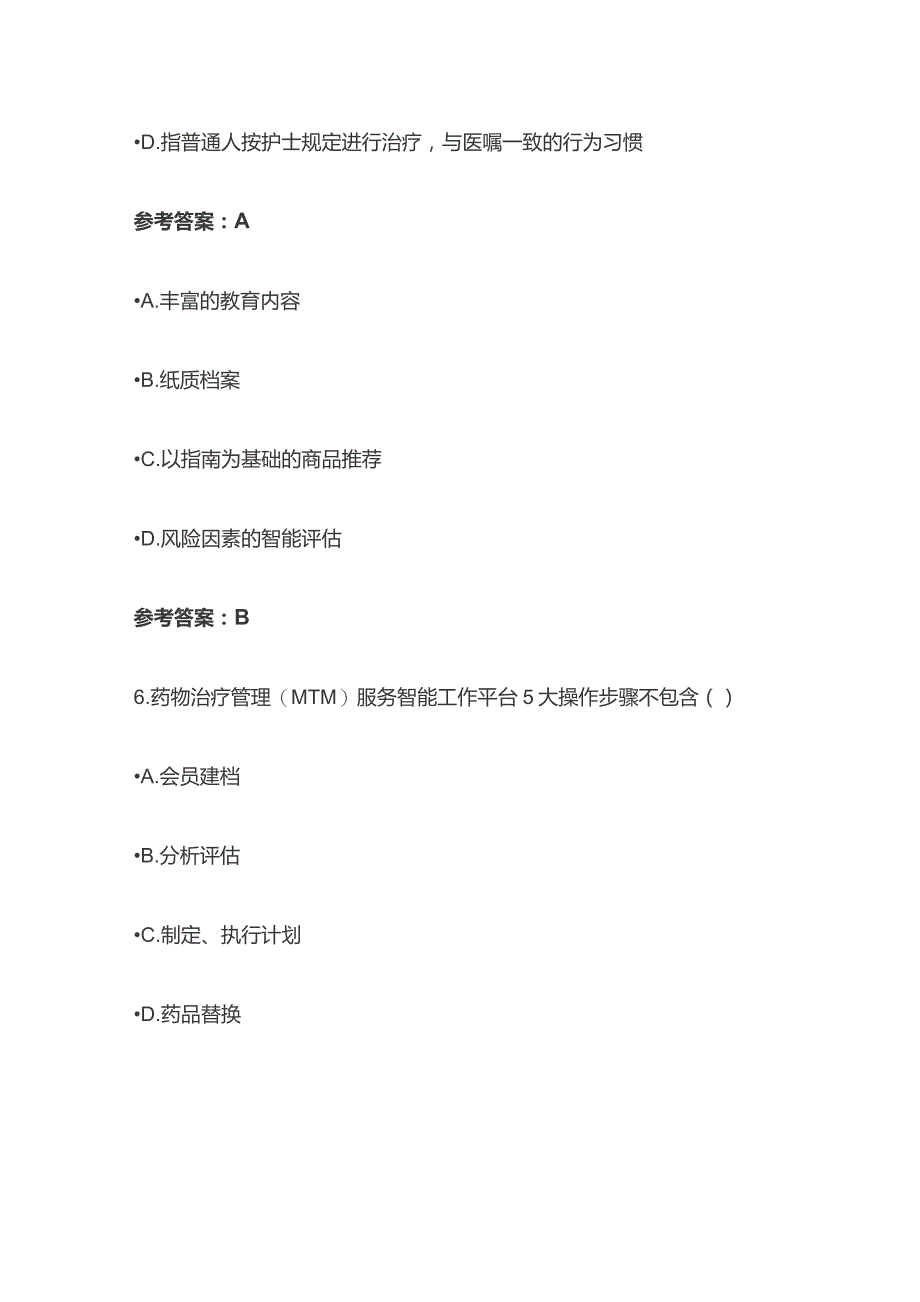 •D.指普通人按护士规定进行治疗，与医嘱一致的行为习惯

参考答案：A

•A.丰富的教育内容

•B.纸质档案

•C.以指南为基础的商品推荐

•D.风险因素的智能评估

参考答案：B

6.药物治疗管理（MTM）服务智能工作平台 5 大操作步骤不包含（ ）

•A.会员建档

•B.分析评估

•C.制定、执行计划

•D.药品替换